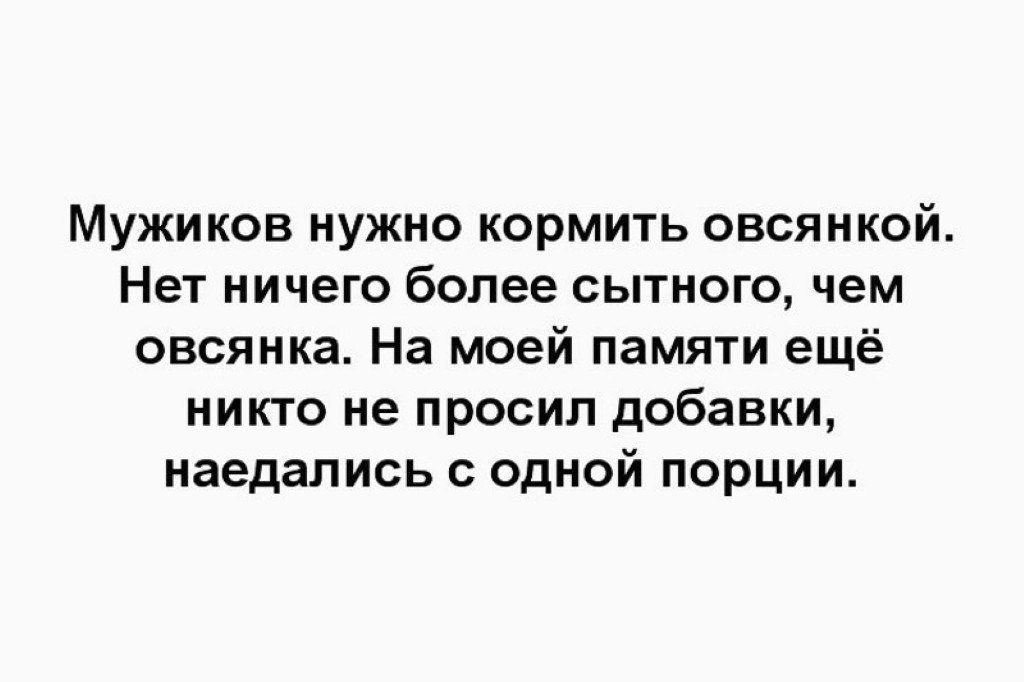 Мужиков нужно кормить овсянкой. Нет ничего более сытного, чем овсянка. На моей памяти ещё никто не просил добавки, наедались с одной порции.